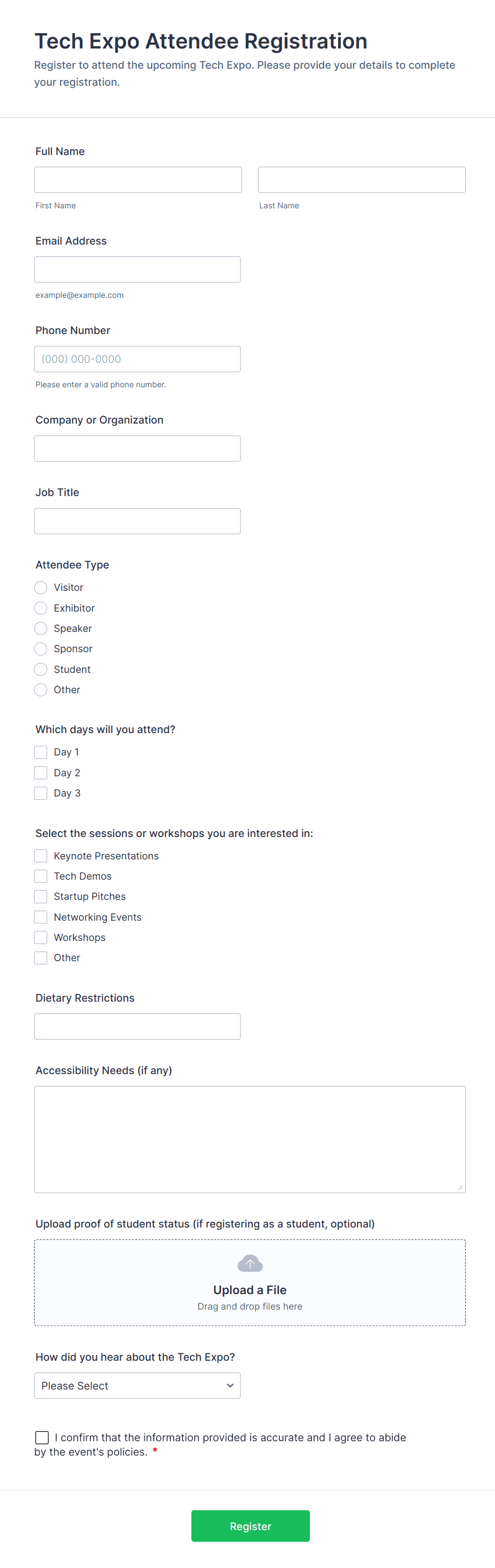 Tech Expo Attendee Registration

Register to attend the upcoming Tech Expo. Please provide your details to complete your registration.

Full Name

First Name

Last Name

Email Address

example@example.com

Phone Number

(000) 000-0000

Please enter a valid phone number.

Company or Organization

Job Title

Attendee Type

Visitor
Exhibitor
Speaker
Sponsor
Student
Other

Which days will you attend?

Day 1
Day 2
Day 3

Select the sessions or workshops you are interested in:

Keynote Presentations
Tech Demos
Startup Pitches
Networking Events
Workshops
Other

Dietary Restrictions

Accessibility Needs (if any)

Upload proof of student status (if registering as a student, optional)

Upload a File
Drag and drop files here

How did you hear about the Tech Expo?

Please Select

I confirm that the information provided is accurate and I agree to abide by the event's policies. *

Register